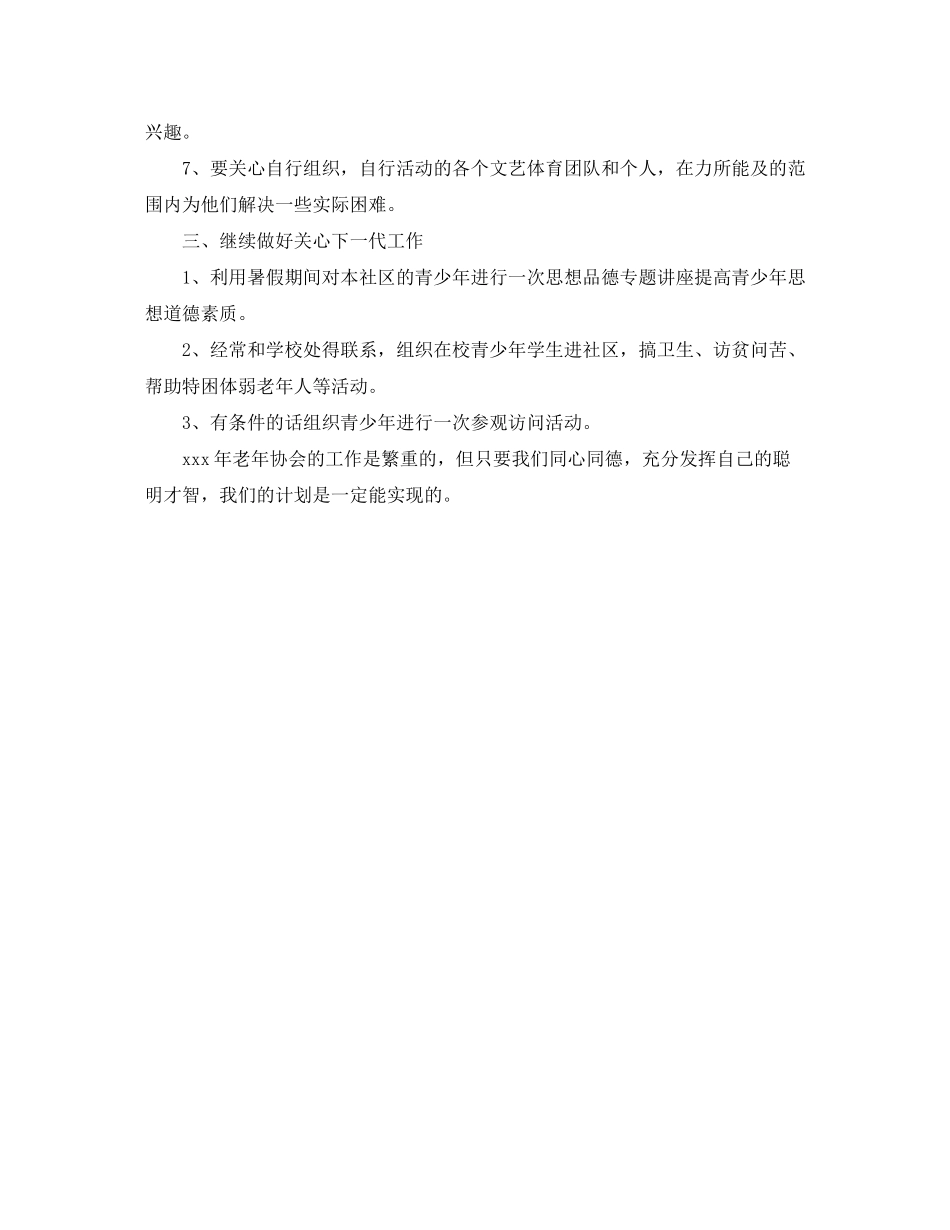 兴趣。

7、要关心自行组织，自行活动的各个文艺体育团队和个人，在力所能及的范围内为他们解决一些实际困难。

三、继续做好关心下一代工作

1、利用暑假期间对本社区的青少年进行一次思想品德专题讲座提高青少年思想道德素质。

2、经常和学校处得联系，组织在校青少年学生进社区，搞卫生、访贫问苦、帮助特困体弱老年人等活动。

3、有条件的话组织青少年进行一次参观访问活动。

xxx年老年协会的工作是繁重的，但只要我们同心同德，充分发挥自己的聪明才智，我们的计划是一定能实现的。